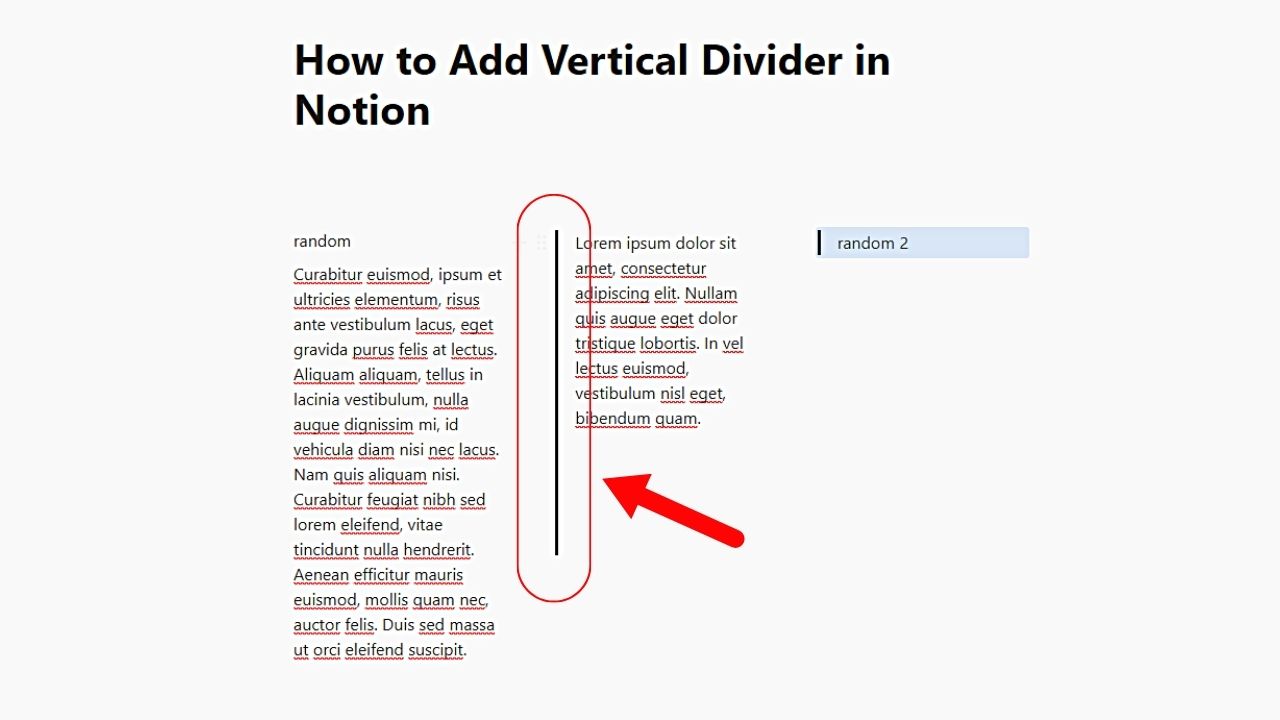 How to Add Vertical Divider in Notion

random

Curabitur euismod, ipsum et ultricies elementum, risus ante vestibulum lacus, eget gravida purus felis at lectus. Aliquam aliquam, tellus in lacinia vestibulum, nulla augue dignissim mi, id vehicula diam nisi nec lacus. Nam quis aliquam nisi. Curabitur feugiat nibh sed lorem eleifend, vitae tincidunt nulla hendrerit. Aenean efficitur mauris euismod, mollis quam nec, auctor felis. Duis sed massa ut orci eleifend suscipit.

Lorem ipsum dolor sit amet, consectetur adipiscing elit. Nullam quis augue eget dolor tristique lobortis. In vel lectus euismod, vestibulum nisl eget, bibendum quam.

random 2